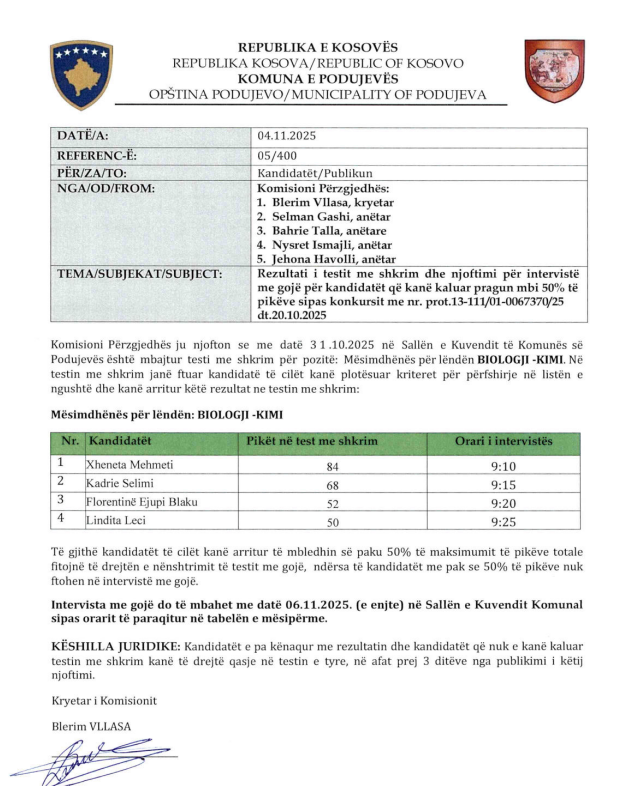 REPUBLIKA E KOSOVËS
REPUBLIKA KOSOVA/REPUBLIC OF KOSOVO
KOMUNA E PODUJEVËS
OPŠTINA PODUJEVO/MUNICIPALITY OF PODUJEVA

| DATË/A: | 04.11.2025 |
|---|---|
| REFERENC-Ë: | 05/400 |
| PËR/ZA/TO: | Kandidatët/Publikun |
| NGA/OD/FROM: | Komisioni Përzgjedhës: 1. Blerim Vllasa, kryetar 2. Selman Gashi, anëtar 3. Bahrie Talla, anëtare 4. Nysret Ismajli, anëtar 5. Jehona Havolli, anëtar |
| TEMA/SUBJEKAT/SUBJECT: | Rezultati i testit me shkrim dhe njoftimi për intervistë me gojë për kandidatët që kanë kaluar pragun mbi 50% të pikëve sipas konkursit me nr. prot.13-111/01-0067370/25 dt.20.10.2025 |

Komisioni Përzgjedhës ju njofton se me datë 31.10.2025 në Sallën e Kuvendit të Komunës së Podujevës është mbajtur testi me shkrim për pozitë: Mësimdhënës për lëndën BIOLOGJI -KIMI. Në testin me shkrim janë ftuar kandidatë të cilët kanë plotësuar kriteret për përfshirje në listën e ngushtë dhe kanë arritur këtë rezultat ne testin me shkrim:

Mësimdhënës për lëndën: BIOLOGJI -KIMI

| Nr. | Kandidatët | Pikët në test me shkrim | Orari i intervistës |
|---|---|---|---|
| 1 | Xheneta Mehmeti | 84 | 9:10 |
| 2 | Kadrie Selimi | 68 | 9:15 |
| 3 | Florentinë Ejupi Blaku | 52 | 9:20 |
| 4 | Lindita Leci | 50 | 9:25 |

Të gjithë kandidatët të cilët kanë arritur të mbledhin së paku 50% të maksimumit të pikëve totale fitojnë të drejtën e nënshtrimit të testit me gojë, ndërsa të kandidatët me pak se 50% të pikëve nuk ftohen në intervistë me gojë.

Intervista me gojë do të mbahet me datë 06.11.2025. (e enjte) në Sallën e Kuvendit Komunal sipas orarit të paraqitur në tabelën e mësipërme.

KËSHILLA JURIDIKE: Kandidatët e pa kënaqur me rezultatin dhe kandidatët që nuk e kanë kaluar testin me shkrim kanë të drejtë qasje në testin e tyre, në afat prej 3 ditëve nga publikimi i këtij njoftimi.

Kryetar i Komisionit

Blerim VLLASA